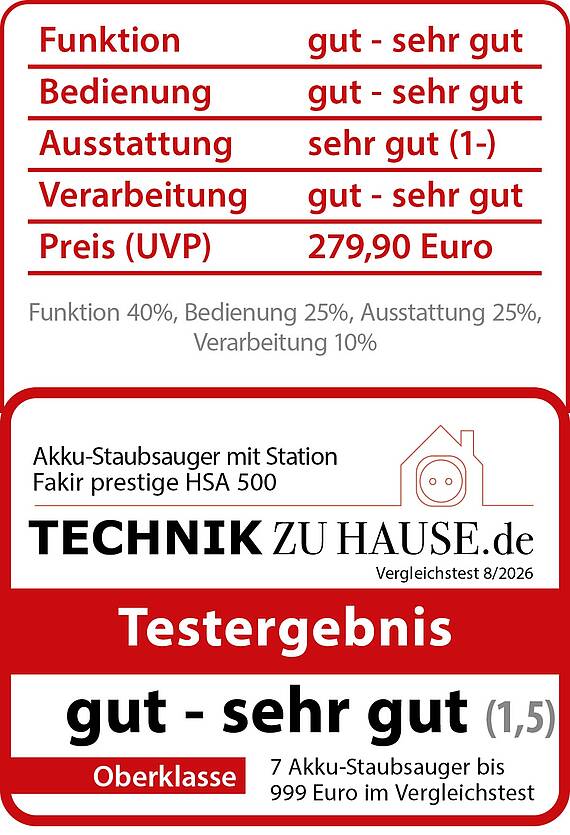 Funktion gut - sehr gut
Bedienung gut - sehr gut
Ausstattung sehr gut (1-)
Verarbeitung gut - sehr gut
Preis (UVP) 279,90 Euro

Funktion 40%, Bedienung 25%, Ausstattung 25%, Verarbeitung 10%

Akku-Staubsauger mit Station
Fakir prestige HSA 500

TECHNIK ZU HAUSE.de
Vergleichstest 8/2026

Testergebnis

gut - sehr gut (1,5)

Oberklasse

7 Akku-Staubsauger bis 999 Euro im Vergleichstest